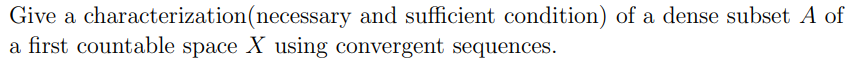 Give a characterization(necessary and sufficient condition) of a dense subset $A$ of a first countable space $X$ using convergent sequences.